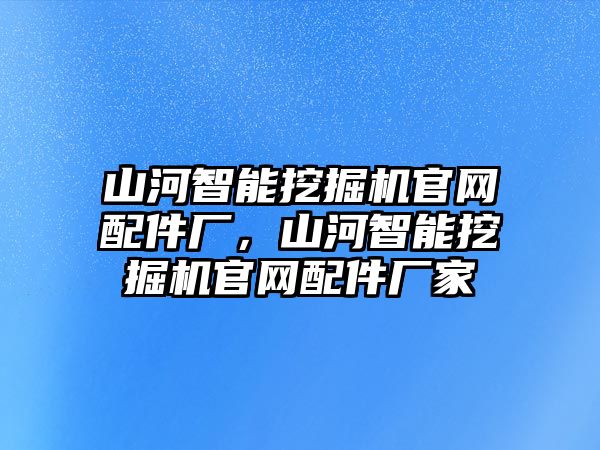 山河智能挖掘机官网配件厂，山河智能挖掘机官网配件厂家